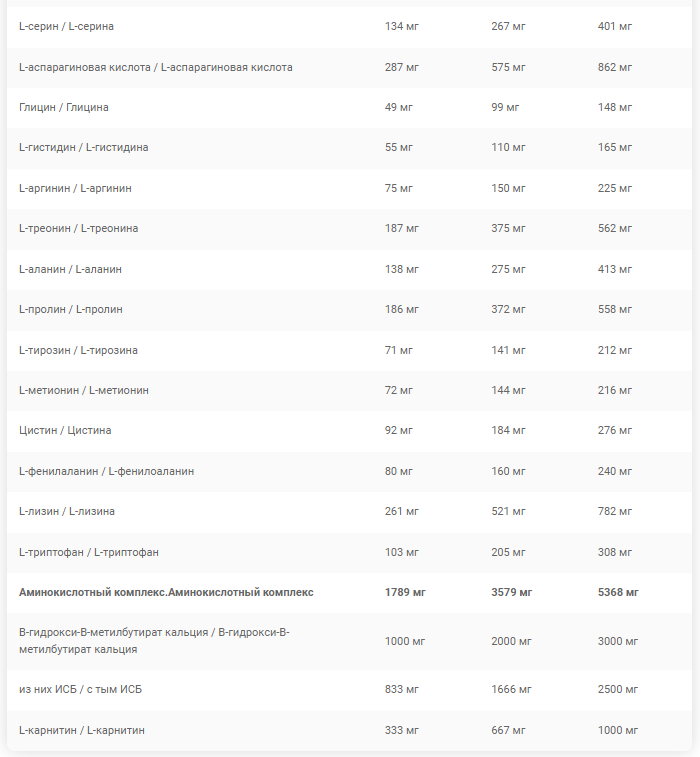 | | | | |
|---|---|---|---|
| L-серин / L-серина | 134 мг | 267 мг | 401 мг |
| L-аспарагиновая кислота / L-аспарагиновая кислота | 287 мг | 575 мг | 862 мг |
| Глицин / Глицина | 49 мг | 99 мг | 148 мг |
| L-гистидин / L-гистидина | 55 мг | 110 мг | 165 мг |
| L-аргинин / L-аргинин | 75 мг | 150 мг | 225 мг |
| L-треонин / L-треонина | 187 мг | 375 мг | 562 мг |
| L-аланин / L-аланин | 138 мг | 275 мг | 413 мг |
| L-пролин / L-пролин | 186 мг | 372 мг | 558 мг |
| L-тирозин / L-тирозина | 71 мг | 141 мг | 212 мг |
| L-метионин / L-метионин | 72 мг | 144 мг | 216 мг |
| Цистин / Цистина | 92 мг | 184 мг | 276 мг |
| L-фенилаланин / L-фенилоаланин | 80 мг | 160 мг | 240 мг |
| L-лизин / L-лизина | 261 мг | 521 мг | 782 мг |
| L-триптофан / L-триптофан | 103 мг | 205 мг | 308 мг |
| **Аминокислотный комплекс.Аминокислотный комплекс** | **1789 мг** | **3579 мг** | **5368 мг** |
| B-гидрокси-B-метилбутират кальция / B-гидрокси-B-метилбутират кальция | 1000 мг | 2000 мг | 3000 мг |
| из них ИСБ / с тым ИСБ | 833 мг | 1666 мг | 2500 мг |
| L-карнитин / L-карнитин | 333 мг | 667 мг | 1000 мг |